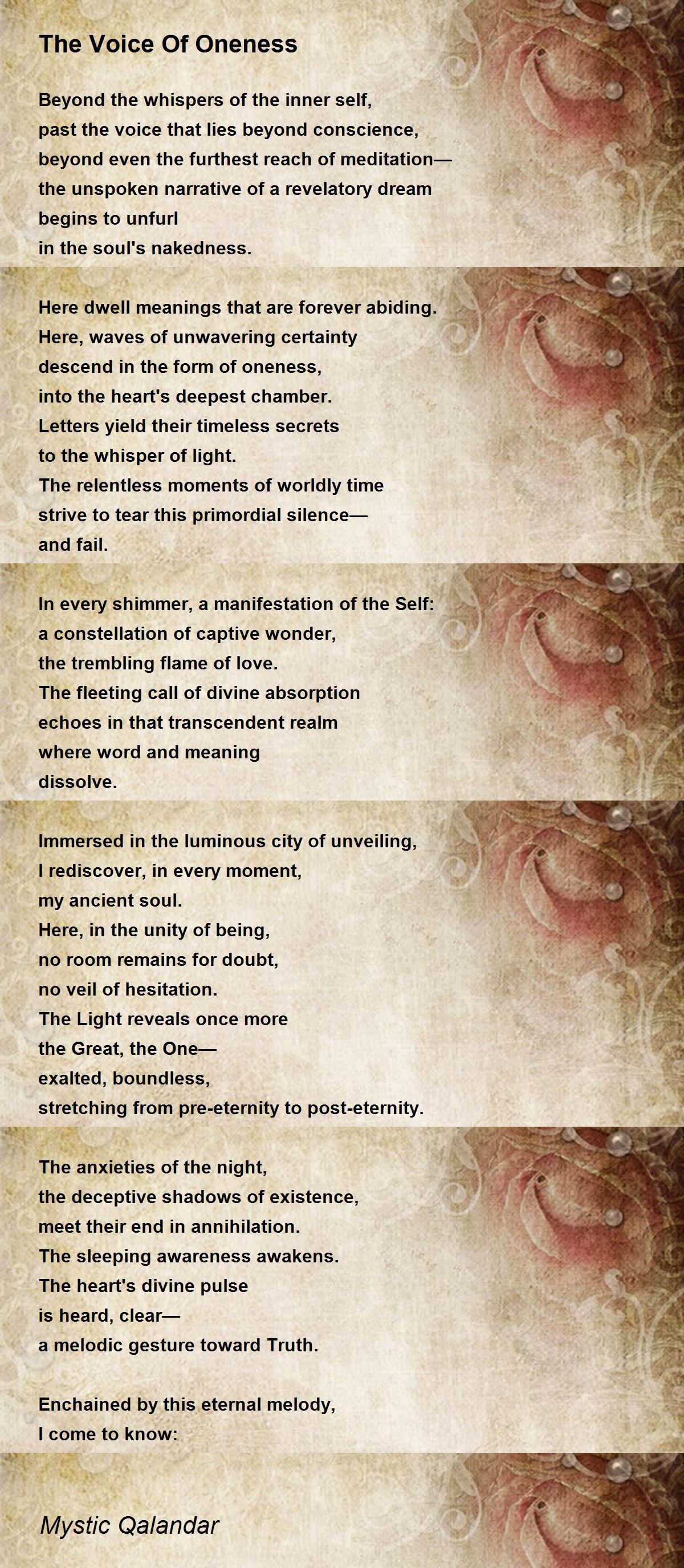 The Voice Of Oneness

Beyond the whispers of the inner self,
past the voice that lies beyond conscience,
beyond even the furthest reach of meditation—
the unspoken narrative of a revelatory dream
begins to unfurl
in the soul's nakedness.

Here dwell meanings that are forever abiding.
Here, waves of unwavering certainty
descend in the form of oneness,
into the heart's deepest chamber.
Letters yield their timeless secrets
to the whisper of light.
The relentless moments of worldly time
strive to tear this primordial silence—
and fail.

In every shimmer, a manifestation of the Self:
a constellation of captive wonder,
the trembling flame of love.
The fleeting call of divine absorption
echoes in that transcendent realm
where word and meaning
dissolve.

Immersed in the luminous city of unveiling,
I rediscover, in every moment,
my ancient soul.
Here, in the unity of being,
no room remains for doubt,
no veil of hesitation.
The Light reveals once more
the Great, the One—
exalted, boundless,
stretching from pre-eternity to post-eternity.

The anxieties of the night,
the deceptive shadows of existence,
meet their end in annihilation.
The sleeping awareness awakens.
The heart's divine pulse
is heard, clear—
a melodic gesture toward Truth.

Enchained by this eternal melody,
I come to know:

Mystic Qalandar